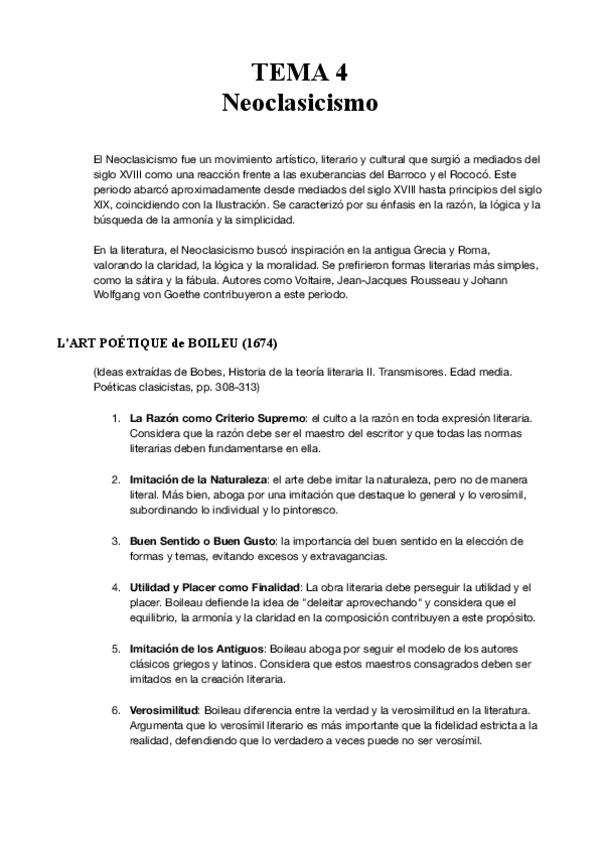 TEMA 4
Neoclasicismo

El Neoclasicismo fue un movimiento artístico, literario y cultural que surgió a mediados del siglo XVIII como una reacción frente a las exuberancias del Barroco y el Rococó. Este periodo abarcó aproximadamente desde mediados del siglo XVIII hasta principios del siglo XIX, coincidiendo con la Ilustración. Se caracterizó por su énfasis en la razón, la lógica y la búsqueda de la armonía y la simplicidad.

En la literatura, el Neoclasicismo buscó inspiración en la antigua Grecia y Roma, valorando la claridad, la lógica y la moralidad. Se prefirieron formas literarias más simples, como la sátira y la fábula. Autores como Voltaire, Jean-Jacques Rousseau y Johann Wolfgang von Goethe contribuyeron a este periodo.

L'ART POÉTIQUE de BOILEU (1674)

(Ideas extraídas de Bobes, Historia de la teoría literaria II. Transmisores. Edad media. Poéticas clasicistas, pp. 308-313)

1. La Razón como Criterio Supremo: el culto a la razón en toda expresión literaria. Considera que la razón debe ser el maestro del escritor y que todas las normas literarias deben fundamentarse en ella.

2. Imitación de la Naturaleza: el arte debe imitar la naturaleza, pero no de manera literal. Más bien, aboga por una imitación que destaque lo general y lo verosímil, subordinando lo individual y lo pintoresco.

3. Buen Sentido o Buen Gusto: la importancia del buen sentido en la elección de formas y temas, evitando excesos y extravagancias.

4. Utilidad y Placer como Finalidad: La obra literaria debe perseguir la utilidad y el placer. Boileau defiende la idea de "deleitar aprovechando" y considera que el equilibrio, la armonía y la claridad en la composición contribuyen a este propósito.

5. Imitación de los Antiguos: Boileau aboga por seguir el modelo de los autores clásicos griegos y latinos. Considera que estos maestros consagrados deben ser imitados en la creación literaria.

6. Verosimilitud: Boileau diferencia entre la verdad y la verosimilitud en la literatura. Argumenta que lo verosímil literario es más importante que la fidelidad estricta a la realidad, defendiendo que lo verdadero a veces puede no ser verosímil.